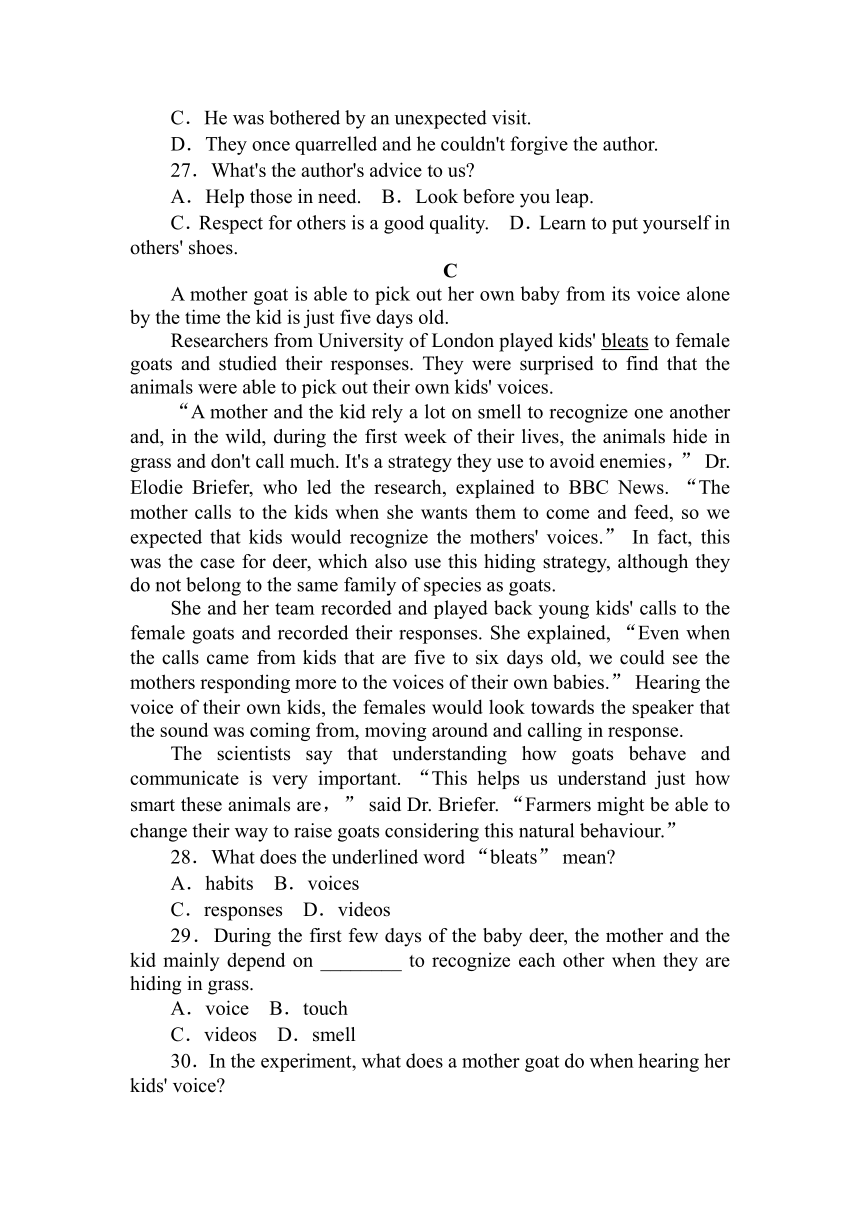 C．He was bothered by an unexpected visit.
D．They once quarrelled and he couldn't forgive the author.
27．What's the author's advice to us?
A．Help those in need.　B．Look before you leap.
C．Respect for others is a good quality.　D．Learn to put yourself in others' shoes.

C

A mother goat is able to pick out her own baby from its voice alone by the time the kid is just five days old.

Researchers from University of London played kids' bleats to female goats and studied their responses. They were surprised to find that the animals were able to pick out their own kids' voices.

“A mother and the kid rely a lot on smell to recognize one another and, in the wild, during the first week of their lives, the animals hide in grass and don't call much. It's a strategy they use to avoid enemies，” Dr. Elodie Briefer, who led the research, explained to BBC News. “The mother calls to the kids when she wants them to come and feed, so we expected that kids would recognize the mothers' voices.” In fact, this was the case for deer, which also use this hiding strategy, although they do not belong to the same family of species as goats.

She and her team recorded and played back young kids' calls to the female goats and recorded their responses. She explained, “Even when the calls came from kids that are five to six days old, we could see the mothers responding more to the voices of their own babies.” Hearing the voice of their own kids, the females would look towards the speaker that the sound was coming from, moving around and calling in response.

The scientists say that understanding how goats behave and communicate is very important. “This helps us understand just how smart these animals are，” said Dr. Briefer. “Farmers might be able to change their way to raise goats considering this natural behaviour.”

28．What does the underlined word “bleats” mean?
A．habits　B．voices
C．responses　D．videos
29．During the first few days of the baby deer, the mother and the kid mainly depend on ________ to recognize each other when they are hiding in grass.
A．voice　B．touch
C．videos　D．smell
30．In the experiment, what does a mother goat do when hearing her kids' voice?